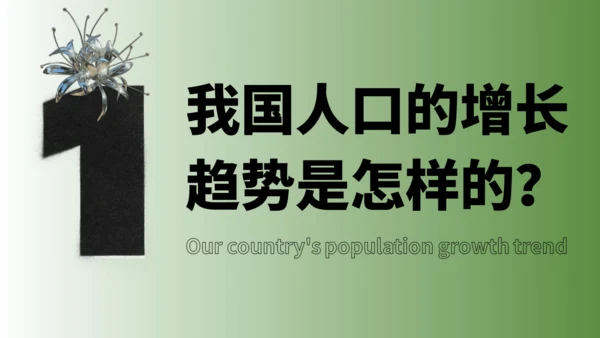 1

我国人口的增长趋势是怎样的?

Our country's population growth trend